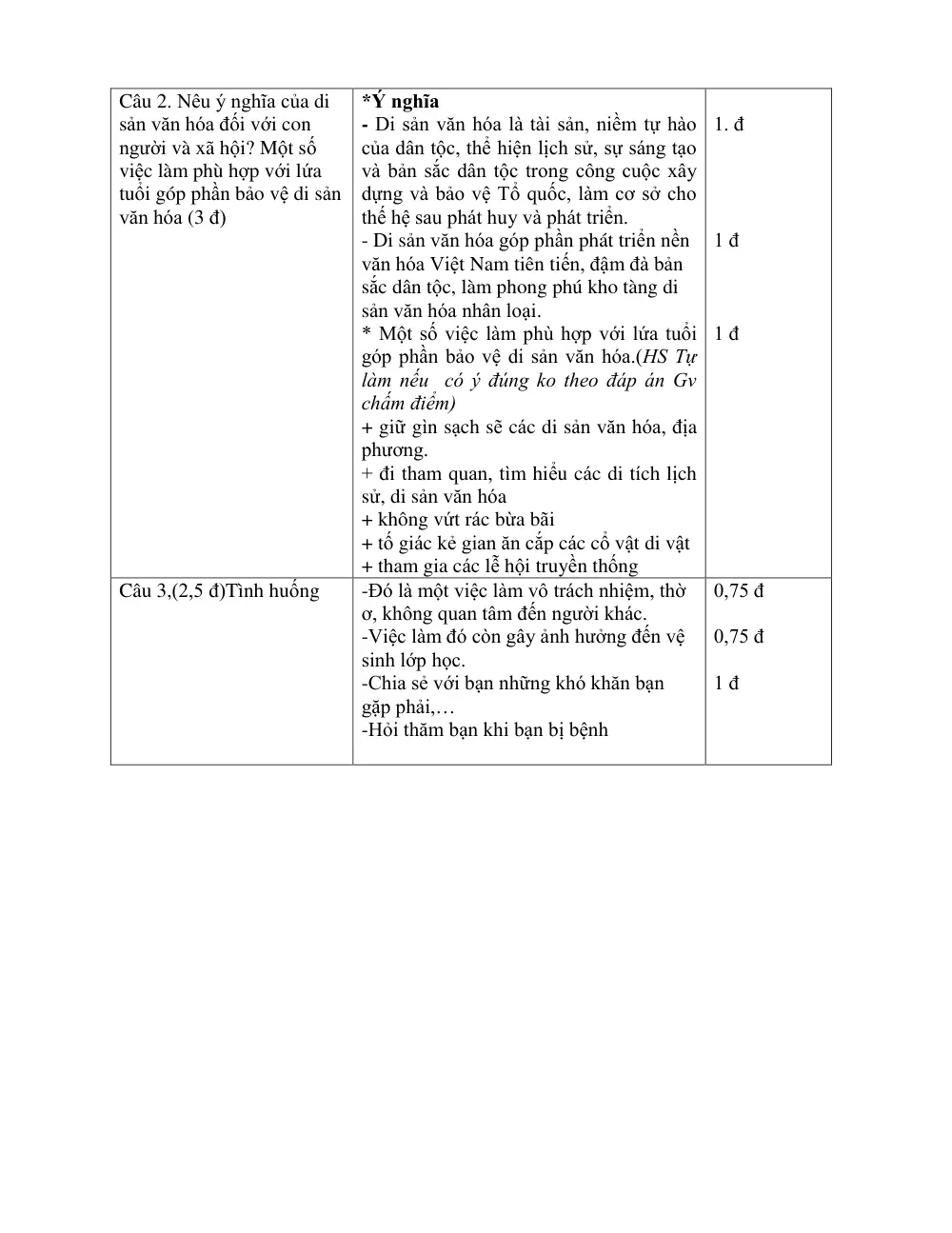 | Câu 2. Nêu ý nghĩa của di sản văn hóa đối với con người và xã hội? Một số việc làm phù hợp với lứa tuổi góp phần bảo vệ di sản văn hóa (3 đ) | *Ý nghĩa - Di sản văn hóa là tài sản, niềm tự hào của dân tộc, thể hiện lịch sử, sự sáng tạo và bản sắc dân tộc trong công cuộc xây dựng và bảo vệ Tổ quốc, làm cơ sở cho thế hệ sau phát huy và phát triển. - Di sản văn hóa góp phần phát triển nền văn hóa Việt Nam tiên tiến, đậm đà bản sắc dân tộc, làm phong phú kho tàng di sản văn hóa nhân loại. * Một số việc làm phù hợp với lứa tuổi góp phần bảo vệ di sản văn hóa.(HS Tự làm nếu có ý đúng ko theo đáp án Gv chấm điểm) + giữ gìn sạch sẽ các di sản văn hóa, địa phương. + đi tham quan, tìm hiểu các di tích lịch sử, di sản văn hóa + không vứt rác bừa bãi + tố giác kẻ gian ăn cắp các cổ vật di vật + tham gia các lễ hội truyền thống | 1. đ 1 đ 1 đ |
|---|---|---|
| Câu 3,(2,5 đ)Tình huống | -Đó là một việc làm vô trách nhiệm, thờ ơ, không quan tâm đến người khác. -Việc làm đó còn gây ảnh hưởng đến vệ sinh lớp học. -Chia sẻ với bạn những khó khăn bạn gặp phải,… -Hỏi thăm bạn khi bạn bị bệnh | 0,75 đ 0,75 đ 1 đ |